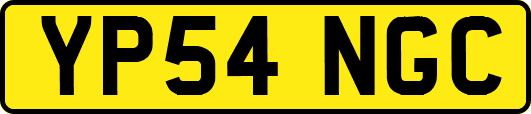 YP54 NGC